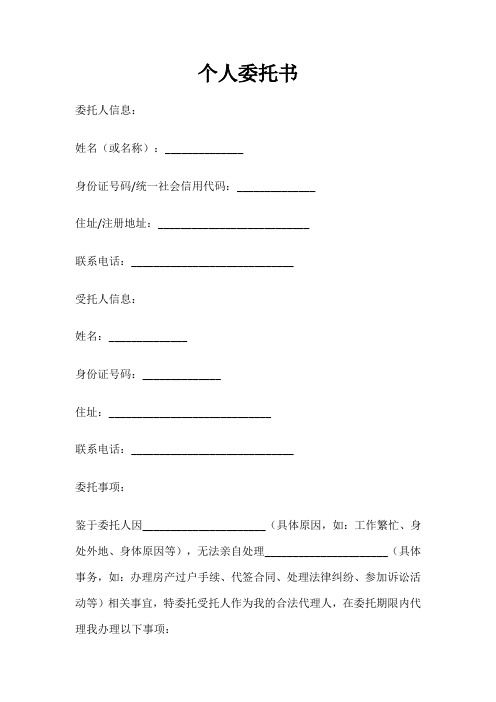 个人委托书

委托人信息：

姓名（或名称）：______________

身份证号码/统一社会信用代码：______________

住址/注册地址：____________________________

联系电话：______________________________

受托人信息：

姓名：______________

身份证号码：______________

住址：______________________________

联系电话：______________________________

委托事项：

鉴于委托人因______________________（具体原因，如：工作繁忙、身处外地、身体原因等），无法亲自处理______________________（具体事务，如：办理房产过户手续、代签合同、处理法律纠纷、参加诉讼活动等）相关事宜，特委托受托人作为我的合法代理人，在委托期限内代理我办理以下事项：